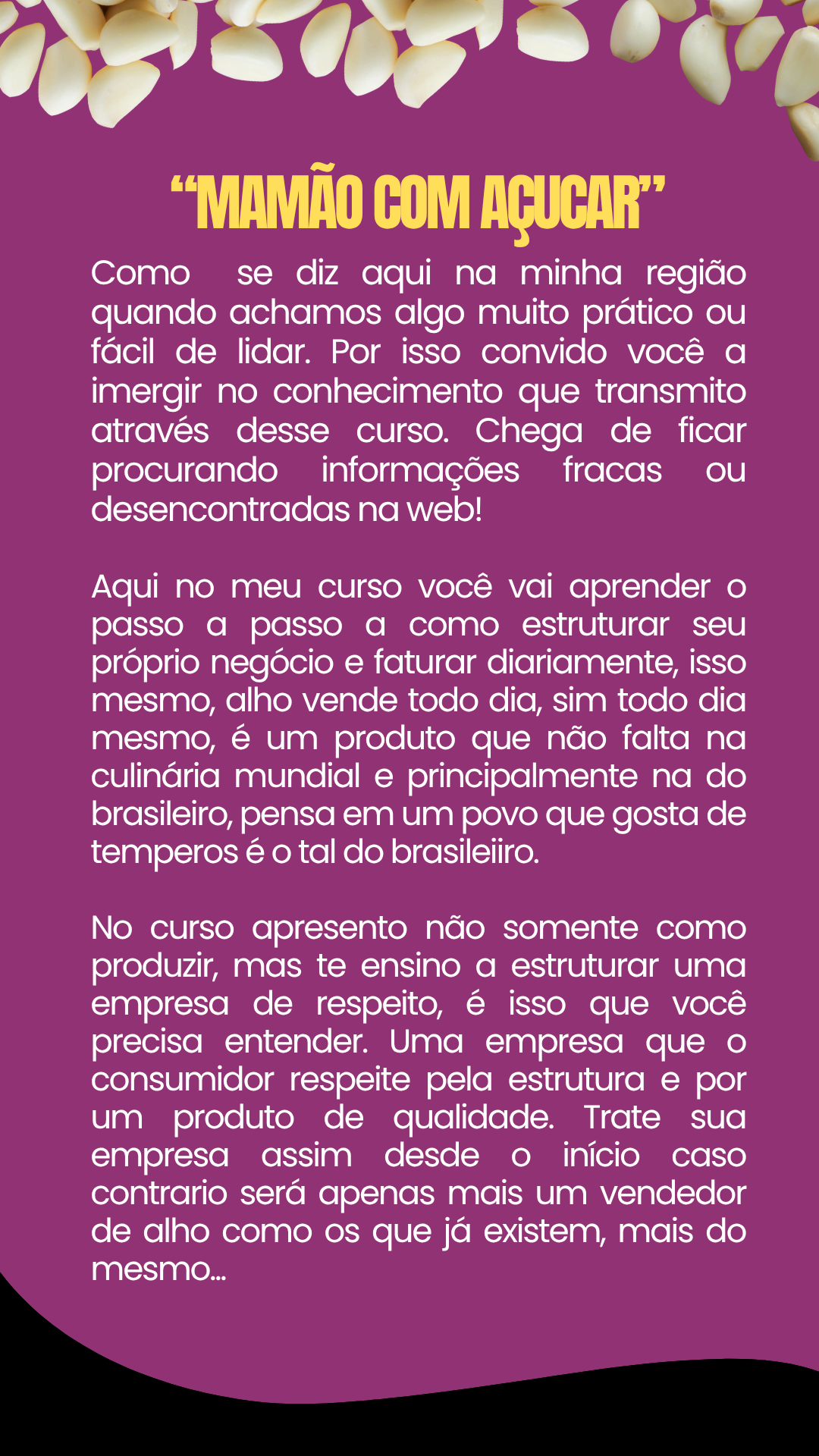 “MAMÃO COM AÇUCAR”

Como  se diz aqui na minha região quando achamos algo muito prático ou fácil de lidar. Por isso convido você a imergir no conhecimento que transmito através desse curso. Chega de ficar procurando informações fracas ou desencontradas na web!

Aqui no meu curso você vai aprender o passo a passo a como estruturar seu próprio negócio e faturar diariamente, isso mesmo, alho vende todo dia, sim todo dia mesmo, é um produto que não falta na culinária mundial e principalmente na do brasileiro, pensa em um povo que gosta de temperos é o tal do brasileiiro.

No curso apresento não somente como produzir, mas te ensino a estruturar uma empresa de respeito, é isso que você precisa entender. Uma empresa que o consumidor respeite pela estrutura e por um produto de qualidade. Trate sua empresa assim desde o início caso contrario será apenas mais um vendedor de alho como os que já existem, mais do mesmo...